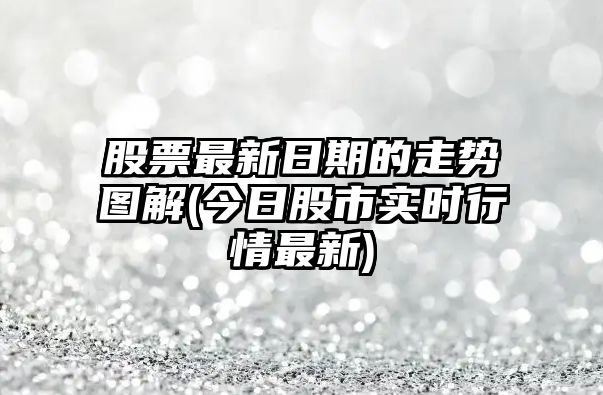 股票最新日期的走势图解(今日股市实时行情最新)